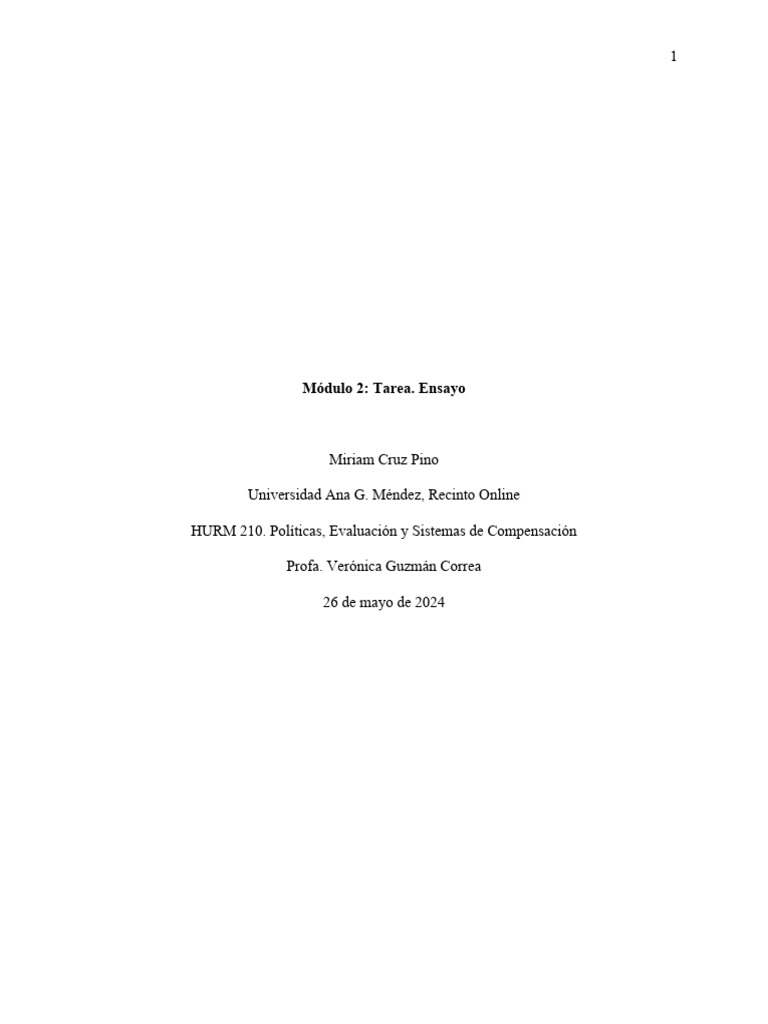 1

Módulo 2: Tarea. Ensayo

Miriam Cruz Pino

Universidad Ana G. Méndez, Recinto Online

HURM 210. Políticas, Evaluación y Sistemas de Compensación

Profa. Verónica Guzmán Correa

26 de mayo de 2024